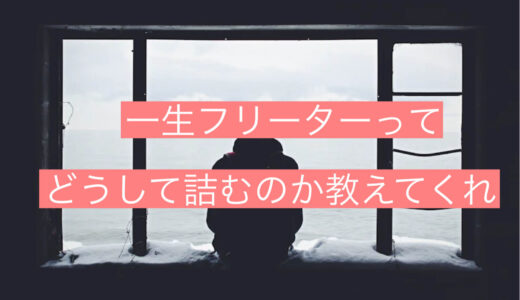 一生フリーターって
どうして詰むのか教えてくれ